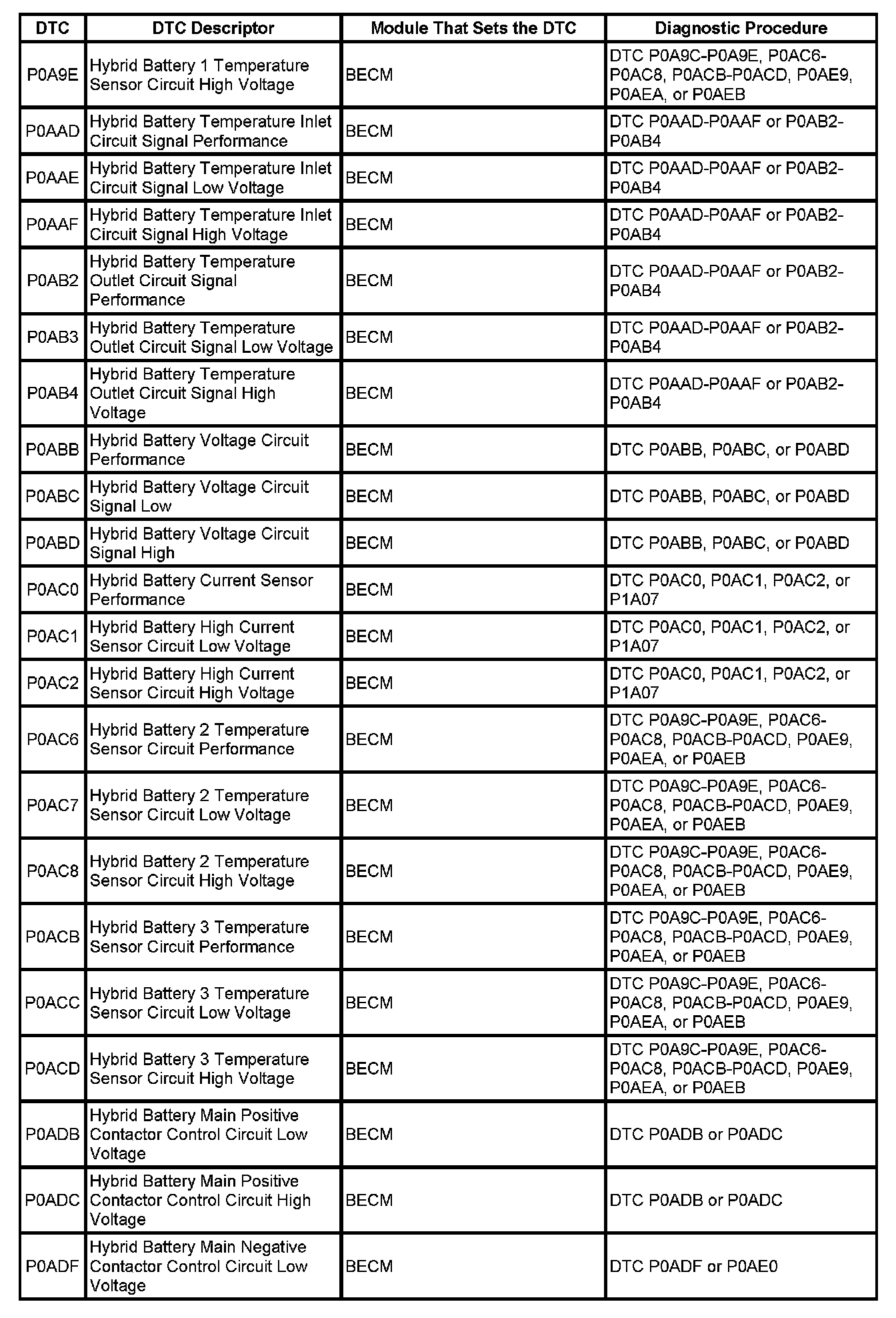 | DTC | DTC Descriptor | Module That Sets the DTC | Diagnostic Procedure |
|---|---|---|---|
| P0A9E | Hybrid Battery 1 Temperature Sensor Circuit High Voltage | BECM | DTC P0A9C-P0A9E, P0AC6-P0AC8, P0ACB-P0ACD, P0AE9, P0AEA, or P0AEB |
| P0AAD | Hybrid Battery Temperature Inlet Circuit Signal Performance | BECM | DTC P0AAD-P0AAF or P0AB2-P0AB4 |
| P0AAE | Hybrid Battery Temperature Inlet Circuit Signal Low Voltage | BECM | DTC P0AAD-P0AAF or P0AB2-P0AB4 |
| P0AAF | Hybrid Battery Temperature Inlet Circuit Signal High Voltage | BECM | DTC P0AAD-P0AAF or P0AB2-P0AB4 |
| P0AB2 | Hybrid Battery Temperature Outlet Circuit Signal Performance | BECM | DTC P0AAD-P0AAF or P0AB2-P0AB4 |
| P0AB3 | Hybrid Battery Temperature Outlet Circuit Signal Low Voltage | BECM | DTC P0AAD-P0AAF or P0AB2-P0AB4 |
| P0AB4 | Hybrid Battery Temperature Outlet Circuit Signal High Voltage | BECM | DTC P0AAD-P0AAF or P0AB2-P0AB4 |
| P0ABB | Hybrid Battery Voltage Circuit Performance | BECM | DTC P0ABB, P0ABC, or P0ABD |
| P0ABC | Hybrid Battery Voltage Circuit Signal Low | BECM | DTC P0ABB, P0ABC, or P0ABD |
| P0ABD | Hybrid Battery Voltage Circuit Signal High | BECM | DTC P0ABB, P0ABC, or P0ABD |
| P0AC0 | Hybrid Battery Current Sensor Performance | BECM | DTC P0AC0, P0AC1, P0AC2, or P1A07 |
| P0AC1 | Hybrid Battery High Current Sensor Circuit Low Voltage | BECM | DTC P0AC0, P0AC1, P0AC2, or P1A07 |
| P0AC2 | Hybrid Battery High Current Sensor Circuit High Voltage | BECM | DTC P0AC0, P0AC1, P0AC2, or P1A07 |
| P0AC6 | Hybrid Battery 2 Temperature Sensor Circuit Performance | BECM | DTC P0A9C-P0A9E, P0AC6-P0AC8, P0ACB-P0ACD, P0AE9, P0AEA, or P0AEB |
| P0AC7 | Hybrid Battery 2 Temperature Sensor Circuit Low Voltage | BECM | DTC P0A9C-P0A9E, P0AC6-P0AC8, P0ACB-P0ACD, P0AE9, P0AEA, or P0AEB |
| P0AC8 | Hybrid Battery 2 Temperature Sensor Circuit High Voltage | BECM | DTC P0A9C-P0A9E, P0AC6-P0AC8, P0ACB-P0ACD, P0AE9, P0AEA, or P0AEB |
| P0ACB | Hybrid Battery 3 Temperature Sensor Circuit Performance | BECM | DTC P0A9C-P0A9E, P0AC6-P0AC8, P0ACB-P0ACD, P0AE9, P0AEA, or P0AEB |
| P0ACC | Hybrid Battery 3 Temperature Sensor Circuit Low Voltage | BECM | DTC P0A9C-P0A9E, P0AC6-P0AC8, P0ACB-P0ACD, P0AE9, P0AEA, or P0AEB |
| P0ACD | Hybrid Battery 3 Temperature Sensor Circuit High Voltage | BECM | DTC P0A9C-P0A9E, P0AC6-P0AC8, P0ACB-P0ACD, P0AE9, P0AEA, or P0AEB |
| P0ADB | Hybrid Battery Main Positive Contactor Control Circuit Low Voltage | BECM | DTC P0ADB or P0ADC |
| P0ADC | Hybrid Battery Main Positive Contactor Control Circuit High Voltage | BECM | DTC P0ADB or P0ADC |
| P0ADF | Hybrid Battery Main Negative Contactor Control Circuit Low Voltage | BECM | DTC P0ADF or P0AE0 |